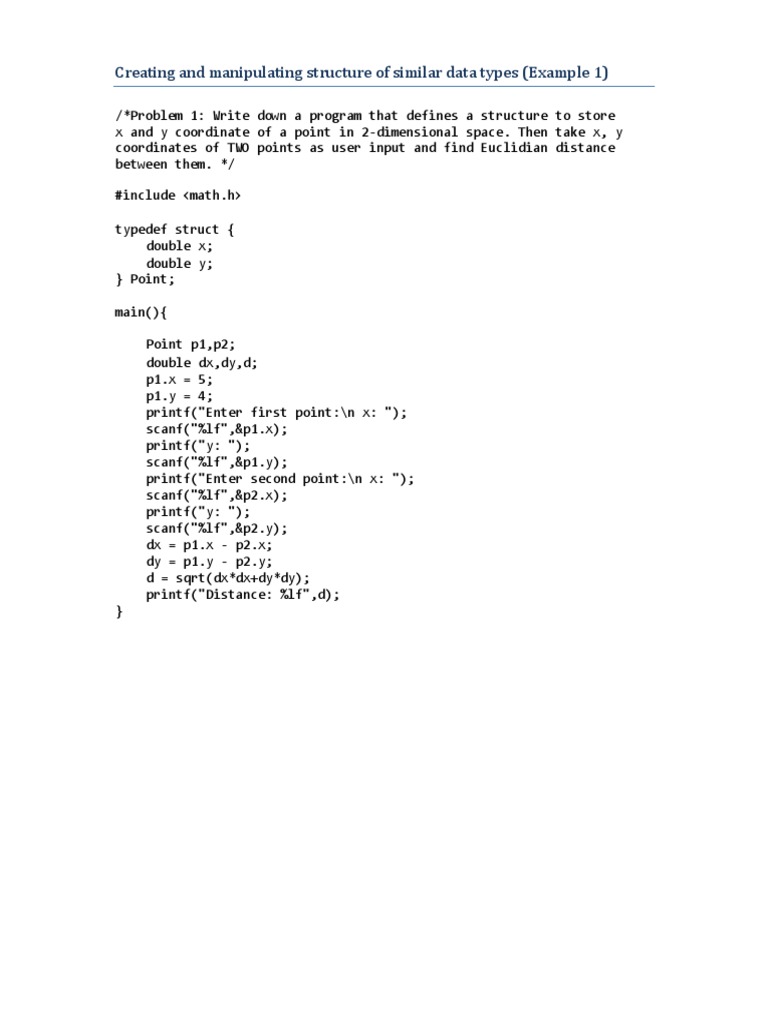 Creating and manipulating structure of similar data types (Example 1)

/*Problem 1: Write down a program that defines a structure to store x and y coordinate of a point in 2-dimensional space. Then take x, y coordinates of TWO points as user input and find Euclidian distance between them. */

#include <math.h>

typedef struct {
    double x;
    double y;
} Point;

main(){

    Point p1,p2;
    double dx,dy,d;
    p1.x = 5;
    p1.y = 4;
    printf("Enter first point:\n x: ");
    scanf("%lf",&p1.x);
    printf("y: ");
    scanf("%lf",&p1.y);
    printf("Enter second point:\n x: ");
    scanf("%lf",&p2.x);
    printf("y: ");
    scanf("%lf",&p2.y);
    dx = p1.x - p2.x;
    dy = p1.y - p2.y;
    d = sqrt(dx*dx+dy*dy);
    printf("Distance: %lf",d);
}